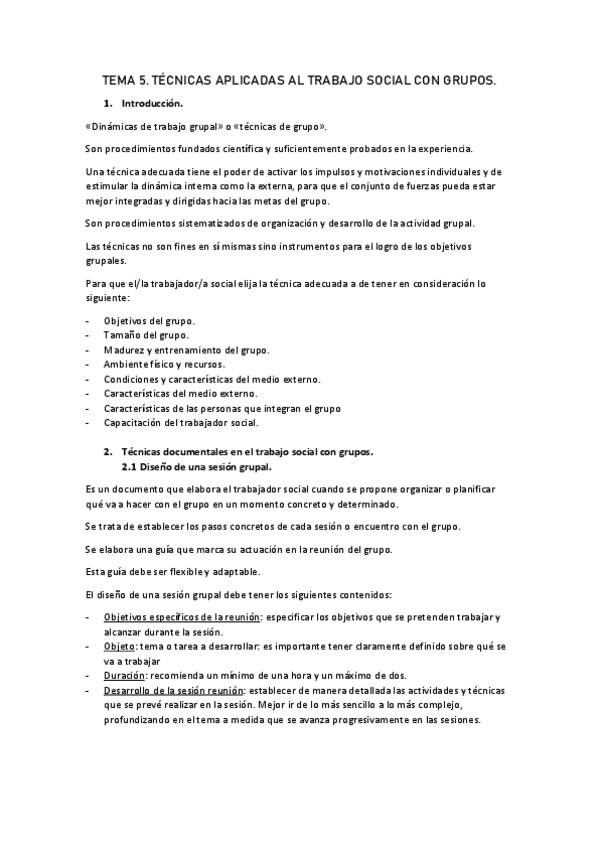 TEMA 5. TÉCNICAS APLICADAS AL TRABAJO SOCIAL CON GRUPOS.

1. Introducción.

«Dinámicas de trabajo grupal» o «técnicas de grupo».

Son procedimientos fundados científica y suficientemente probados en la experiencia.

Una técnica adecuada tiene el poder de activar los impulsos y motivaciones individuales y de estimular la dinámica interna como la externa, para que el conjunto de fuerzas pueda estar mejor integradas y dirigidas hacia las metas del grupo.

Son procedimientos sistematizados de organización y desarrollo de la actividad grupal.

Las técnicas no son fines en sí mismas sino instrumentos para el logro de los objetivos grupales.

Para que el/la trabajador/a social elija la técnica adecuada a de tener en consideración lo siguiente:

- Objetivos del grupo.
- Tamaño del grupo.
- Madurez y entrenamiento del grupo.
- Ambiente físico y recursos.
- Condiciones y características del medio externo.
- Características del medio externo.
- Características de las personas que integran el grupo
- Capacitación del trabajador social.

2. Técnicas documentales en el trabajo social con grupos.
2.1 Diseño de una sesión grupal.

Es un documento que elabora el trabajador social cuando se propone organizar o planificar qué va a hacer con el grupo en un momento concreto y determinado.

Se trata de establecer los pasos concretos de cada sesión o encuentro con el grupo.

Se elabora una guía que marca su actuación en la reunión del grupo.

Esta guía debe ser flexible y adaptable.

El diseño de una sesión grupal debe tener los siguientes contenidos:

- Objetivos específicos de la reunión: especificar los objetivos que se pretenden trabajar y alcanzar durante la sesión.
- Objeto: tema o tarea a desarrollar: es importante tener claramente definido sobre qué se va a trabajar
- Duración: recomienda un mínimo de una hora y un máximo de dos.
- Desarrollo de la sesión reunión: establecer de manera detallada las actividades y técnicas que se prevé realizar en la sesión. Mejor ir de lo más sencillo a lo más complejo, profundizando en el tema a medida que se avanza progresivamente en las sesiones.